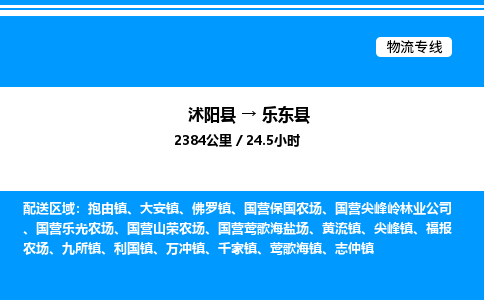 物流专线

沭阳县 → 乐东县

2384公里 / 24.5小时

配送区域：抱由镇、大安镇、佛罗镇、国营保国农场、国营尖峰岭林业公司、国营乐光农场、国营山荣农场、国营莺歌海盐场、黄流镇、尖峰镇、福报农场、九所镇、利国镇、万冲镇、千家镇、莺歌海镇、志仲镇